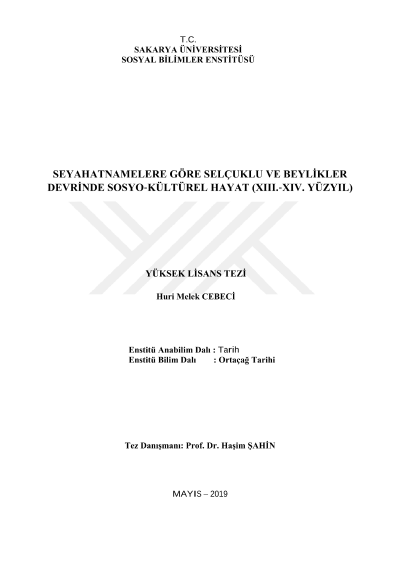 T.C.
SAKARYA ÜNİVERSİTESİ
SOSYAL BİLİMLER ENSTİTÜSÜ

SEYAHATNAMELERE GÖRE SELÇUKLU VE BEYLİKLER DEVRİNDE SOSYO-KÜLTÜREL HAYAT (XIII.-XIV. YÜZYIL)

YÜKSEK LİSANS TEZİ

Huri Melek CEBECİ

Enstitü Anabilim Dalı : Tarih
Enstitü Bilim Dalı : Ortaçağ Tarihi

Tez Danışmanı: Prof. Dr. Haşim ŞAHİN

MAYIS – 2019